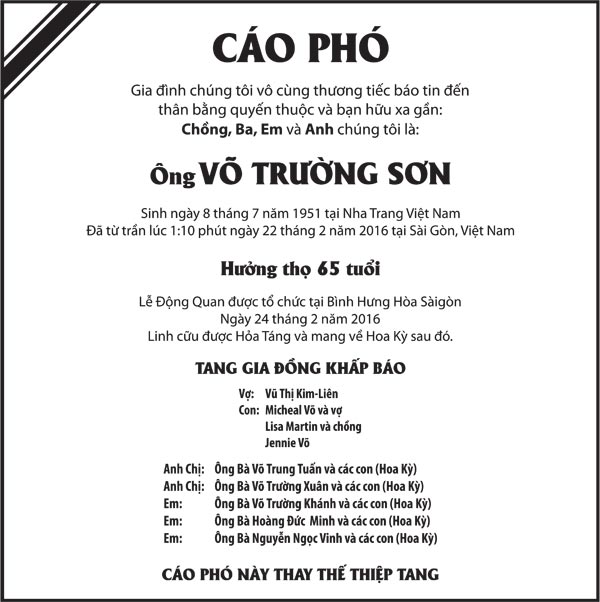 CÁO PHÓ

Gia đình chúng tôi vô cùng thương tiếc báo tin đến thân bằng quyến thuộc và bạn hữu xa gần:
Chồng, Ba, Em và Anh chúng tôi là:

Ông VÕ TRƯỜNG SƠN

Sinh ngày 8 tháng 7 năm 1951 tại Nha Trang Việt Nam
Đã từ trần lúc 1:10 phút ngày 22 tháng 2 năm 2016 tại Sài Gòn, Việt Nam

Hưởng thọ 65 tuổi

Lễ Động Quan được tổ chức tại Bình Hưng Hòa Sàigòn
Ngày 24 tháng 2 năm 2016
Linh cữu được Hỏa Táng và mang về Hoa Kỳ sau đó.

TANG GIA ĐỒNG KHẤP BÁO

Vợ: Vũ Thị Kim-Liên
Con: Micheal Võ và vợ
Lisa Martin và chồng
Jennie Võ

Anh Chị: Ông Bà Võ Trung Tuấn và các con (Hoa Kỳ)
Anh Chị: Ông Bà Võ Trường Xuân và các con (Hoa Kỳ)
Em: Ông Bà Võ Trường Khánh và các con (Hoa Kỳ)
Em: Ông Bà Hoàng Đức Minh và các con (Hoa Kỳ)
Em: Ông Bà Nguyễn Ngọc Vinh và các con (Hoa Kỳ)

CÁO PHÓ NÀY THAY THẾ THIỆP TANG